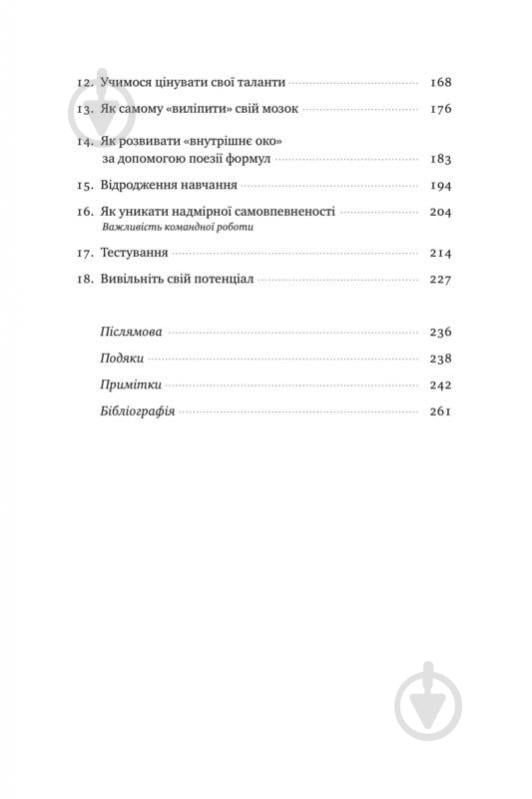 12. Учимося цінувати свої таланти 168

13. Як самому «виліпити» свій мозок 176

14. Як розвивати «внутрішнє око» за допомогою поезії формул 183

15. Відродження навчання 194

16. Як уникати надмірної самовпевненості 204
Важливість командної роботи

17. Тестування 214

18. Вивільніть свій потенціал 227

Післямова 236

Подяки 238

Примітки 242

Бібліографія 261